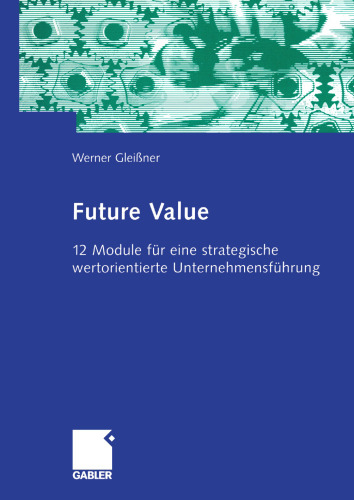 Werner Gleißner

Future Value

12 Module für eine strategische wertorientierte Unternehmensführung

GABLER